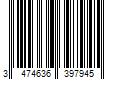 3 474636 397945